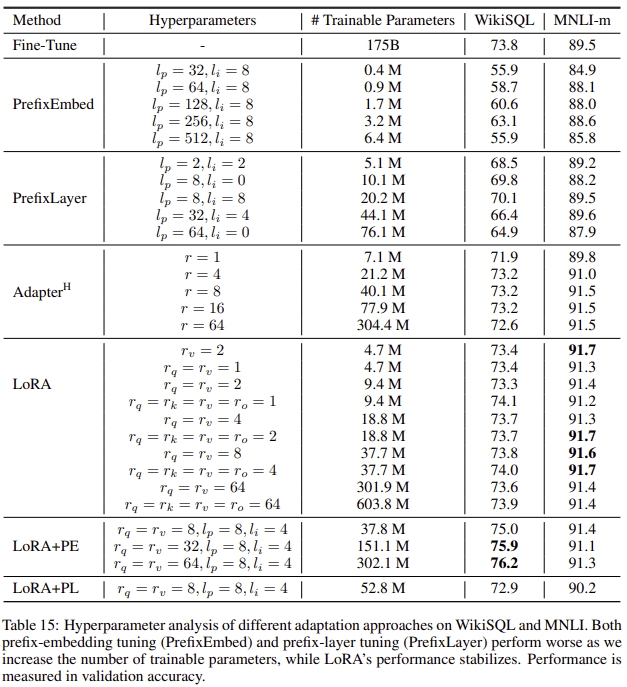 | Method | Hyperparameters | # Trainable Parameters | WikiSQL | MNLI-m |
|---|---|---|---|---|
| Fine-Tune | - | 175B | 73.8 | 89.5 |
| PrefixEmbed | $l_p = 32, l_i = 8$ | 0.4 M | 55.9 | 84.9 |
| | $l_p = 64, l_i = 8$ | 0.9 M | 58.7 | 88.1 |
| | $l_p = 128, l_i = 8$ | 1.7 M | 60.6 | 88.0 |
| | $l_p = 256, l_i = 8$ | 3.2 M | 63.1 | 88.6 |
| | $l_p = 512, l_i = 8$ | 6.4 M | 55.9 | 85.8 |
| PrefixLayer | $l_p = 2, l_i = 2$ | 5.1 M | 68.5 | 89.2 |
| | $l_p = 8, l_i = 0$ | 10.1 M | 69.8 | 88.2 |
| | $l_p = 8, l_i = 8$ | 20.2 M | 70.1 | 89.5 |
| | $l_p = 32, l_i = 4$ | 44.1 M | 66.4 | 89.6 |
| | $l_p = 64, l_i = 0$ | 76.1 M | 64.9 | 87.9 |
| Adapter$^H$ | $r = 1$ | 7.1 M | 71.9 | 89.8 |
| | $r = 4$ | 21.2 M | 73.2 | 91.0 |
| | $r = 8$ | 40.1 M | 73.2 | 91.5 |
| | $r = 16$ | 77.9 M | 73.2 | 91.5 |
| | $r = 64$ | 304.4 M | 72.6 | 91.5 |
| LoRA | $r_v = 2$ | 4.7 M | 73.4 | **91.7** |
| | $r_q = r_v = 1$ | 4.7 M | 73.4 | 91.3 |
| | $r_q = r_v = 2$ | 9.4 M | 73.3 | 91.4 |
| | $r_q = r_k = r_v = r_o = 1$ | 9.4 M | 74.1 | 91.2 |
| | $r_q = r_v = 4$ | 18.8 M | 73.7 | 91.3 |
| | $r_q = r_k = r_v = r_o = 2$ | 18.8 M | 73.7 | **91.7** |
| | $r_q = r_v = 8$ | 37.7 M | 73.8 | **91.6** |
| | $r_q = r_k = r_v = r_o = 4$ | 37.7 M | 74.0 | **91.7** |
| | $r_q = r_v = 64$ | 301.9 M | 73.6 | 91.4 |
| | $r_q = r_k = r_v = r_o = 64$ | 603.8 M | 73.9 | 91.4 |
| LoRA+PE | $r_q = r_v = 8, l_p = 8, l_i = 4$ | 37.8 M | 75.0 | 91.4 |
| | $r_q = r_v = 32, l_p = 8, l_i = 4$ | 151.1 M | **75.9** | 91.1 |
| | $r_q = r_v = 64, l_p = 8, l_i = 4$ | 302.1 M | **76.2** | 91.3 |
| LoRA+PL | $r_q = r_v = 8, l_p = 8, l_i = 4$ | 52.8 M | 72.9 | 90.2 |

Table 15: Hyperparameter analysis of different adaptation approaches on WikiSQL and MNLI. Both prefix-embedding tuning (PrefixEmbed) and prefix-layer tuning (PrefixLayer) perform worse as we increase the number of trainable parameters, while LoRA's performance stabilizes. Performance is measured in validation accuracy.